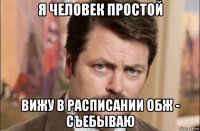 Я ЧЕЛОВЕК ПРОСТОЙ

ВИЖУ В РАСПИСАНИИ ОБЖ - СЪЕБЫВАЮ